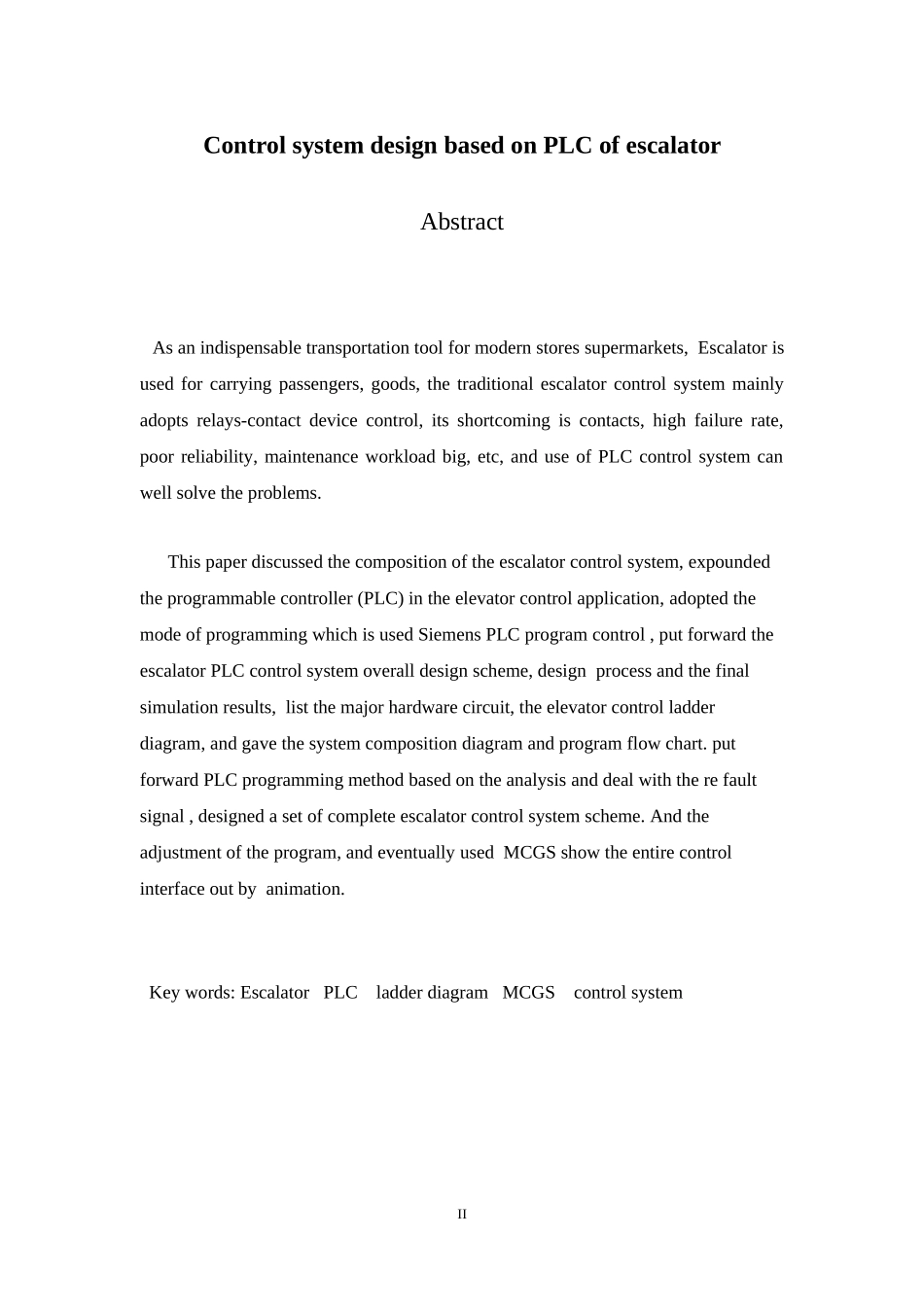 Control system design based on PLC of escalator

Abstract

As an indispensable transportation tool for modern stores supermarkets, Escalator is used for carrying passengers, goods, the traditional escalator control system mainly adopts relays-contact device control, its shortcoming is contacts, high failure rate, poor reliability, maintenance workload big, etc, and use of PLC control system can well solve the problems.

This paper discussed the composition of the escalator control system, expounded the programmable controller (PLC) in the elevator control application, adopted the mode of programming which is used Siemens PLC program control , put forward the escalator PLC control system overall design scheme, design process and the final simulation results, list the major hardware circuit, the elevator control ladder diagram, and gave the system composition diagram and program flow chart. put forward PLC programming method based on the analysis and deal with the re fault signal , designed a set of complete escalator control system scheme. And the adjustment of the program, and eventually used MCGS show the entire control interface out by animation.

Key words: Escalator PLC ladder diagram MCGS control system

II